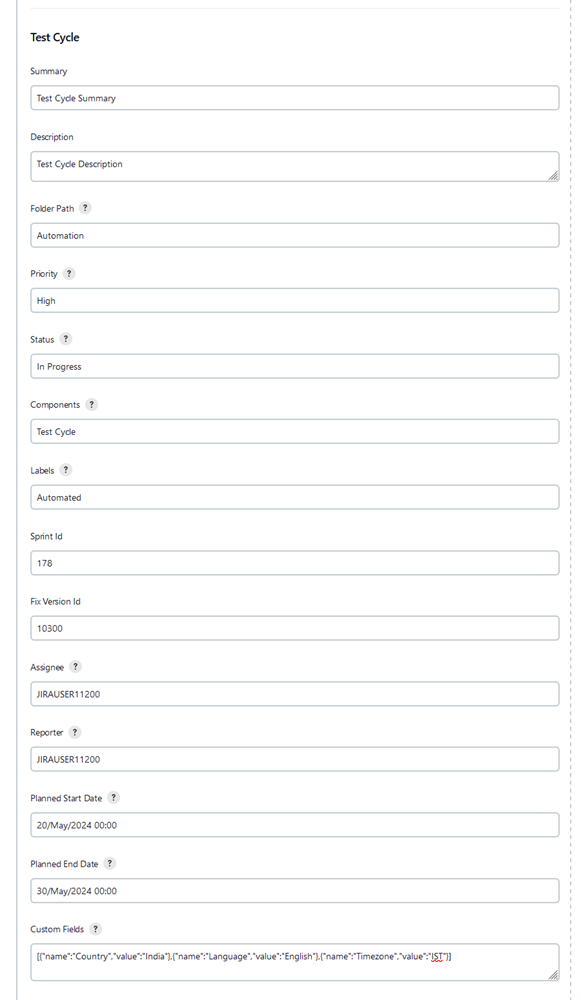 Test Cycle

Summary

Test Cycle Summary

Description

Test Cycle Description

Folder Path ?

Automation

Priority ?

High

Status ?

In Progress

Components ?

Test Cycle

Labels ?

Automated

Sprint Id

178

Fix Version Id

10300

Assignee ?

JIRAUSER11200

Reporter ?

JIRAUSER11200

Planned Start Date ?

20/May/2024 00:00

Planned End Date ?

30/May/2024 00:00

Custom Fields ?

[{"name":"Country","value":"India"},{"name":"Language","value":"English"},{"name":"Timezone","value":"IST"}]